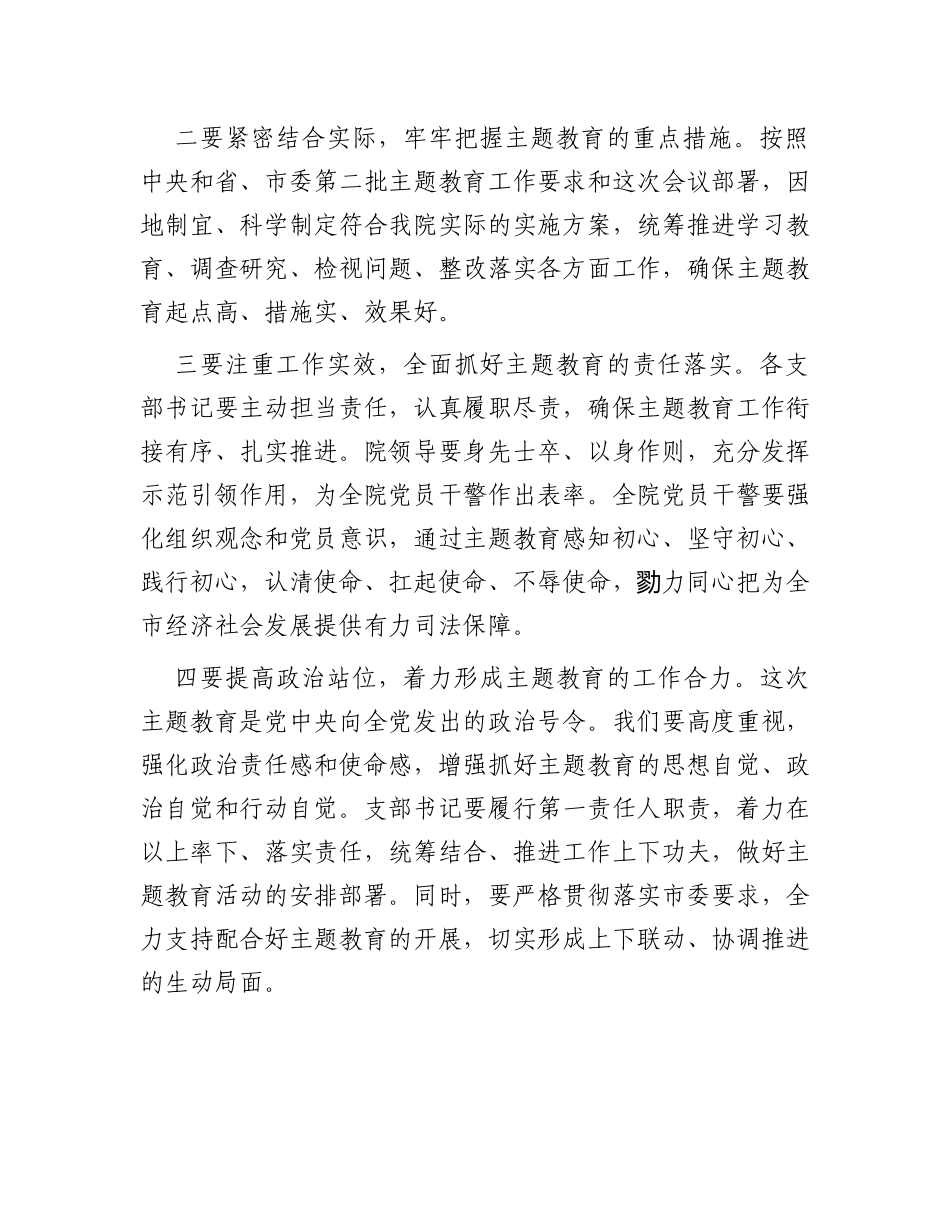 二要紧密结合实际，牢牢把握主题教育的重点措施。按照中央和省、市委第二批主题教育工作要求和这次会议部署，因地制宜、科学制定符合我院实际的实施方案，统筹推进学习教育、调查研究、检视问题、整改落实各方面工作，确保主题教育起点高、措施实、效果好。

三要注重工作实效，全面抓好主题教育的责任落实。各支部书记要主动担当责任，认真履职尽责，确保主题教育工作衔接有序、扎实推进。院领导要身先士卒、以身作则，充分发挥示范引领作用，为全院党员干警作出表率。全院党员干警要强化组织观念和党员意识，通过主题教育感知初心、坚守初心、践行初心，认清使命、扛起使命、不辱使命，勠力同心把为全市经济社会发展提供有力司法保障。

四要提高政治站位，着力形成主题教育的工作合力。这次主题教育是党中央向全党发出的政治号令。我们要高度重视，强化政治责任感和使命感，增强抓好主题教育的思想自觉、政治自觉和行动自觉。支部书记要履行第一责任人职责，着力在以上率下、落实责任，统筹结合、推进工作上下功夫，做好主题教育活动的安排部署。同时，要严格贯彻落实市委要求，全力支持配合好主题教育的开展，切实形成上下联动、协调推进的生动局面。